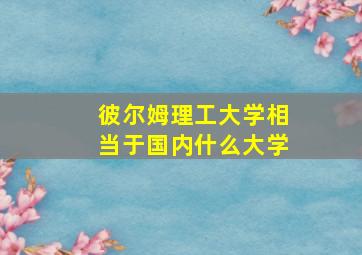 彼尔姆理工大学相当于国内什么大学